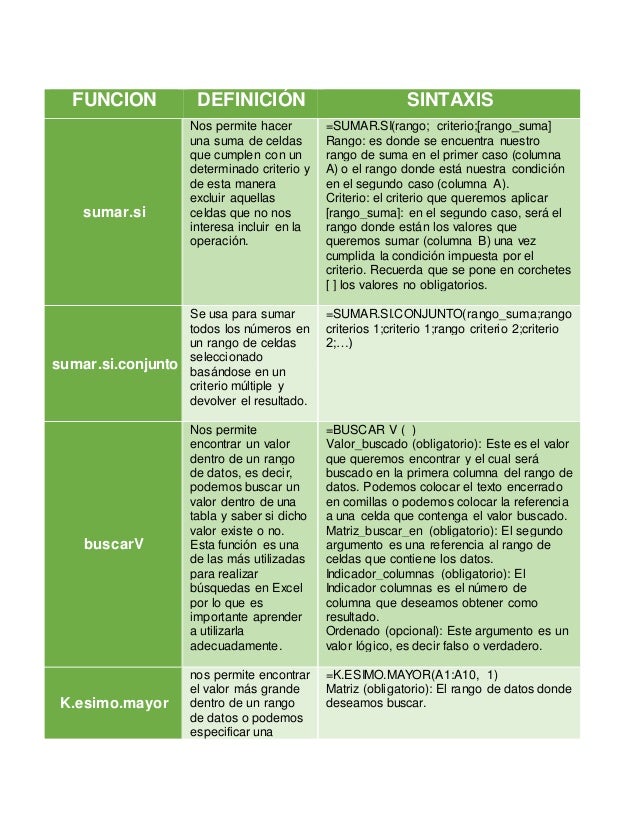 | FUNCION | DEFINICIÓN | SINTAXIS |
|---|---|---|
| sumar.si | Nos permite hacer una suma de celdas que cumplen con un determinado criterio y de esta manera excluir aquellas celdas que no nos interesa incluir en la operación. | =SUMAR.SI(rango; criterio;[rango_suma] Rango: es donde se encuentra nuestro rango de suma en el primer caso (columna A) o el rango donde está nuestra condición en el segundo caso (columna A). Criterio: el criterio que queremos aplicar [rango_suma]: en el segundo caso, será el rango donde están los valores que queremos sumar (columna B) una vez cumplida la condición impuesta por el criterio. Recuerda que se pone en corchetes [ ] los valores no obligatorios. |
| sumar.si.conjunto | Se usa para sumar todos los números en un rango de celdas seleccionado basándose en un criterio múltiple y devolver el resultado. | =SUMAR.SI.CONJUNTO(rango_suma;rango criterios 1;criterio 1;rango criterio 2;criterio 2;…) |
| buscarV | Nos permite encontrar un valor dentro de un rango de datos, es decir, podemos buscar un valor dentro de una tabla y saber si dicho valor existe o no. Esta función es una de las más utilizadas para realizar búsquedas en Excel por lo que es importante aprender a utilizarla adecuadamente. | =BUSCAR V ( ) Valor_buscado (obligatorio): Este es el valor que queremos encontrar y el cual será buscado en la primera columna del rango de datos. Podemos colocar el texto encerrado en comillas o podemos colocar la referencia a una celda que contenga el valor buscado. Matriz_buscar_en (obligatorio): El segundo argumento es una referencia al rango de celdas que contiene los datos. Indicador_columnas (obligatorio): El Indicador columnas es el número de columna que deseamos obtener como resultado. Ordenado (opcional): Este argumento es un valor lógico, es decir falso o verdadero. |
| K.esimo.mayor | nos permite encontrar el valor más grande dentro de un rango de datos o podemos especificar una | =K.ESIMO.MAYOR(A1:A10, 1) Matriz (obligatorio): El rango de datos donde deseamos buscar. |